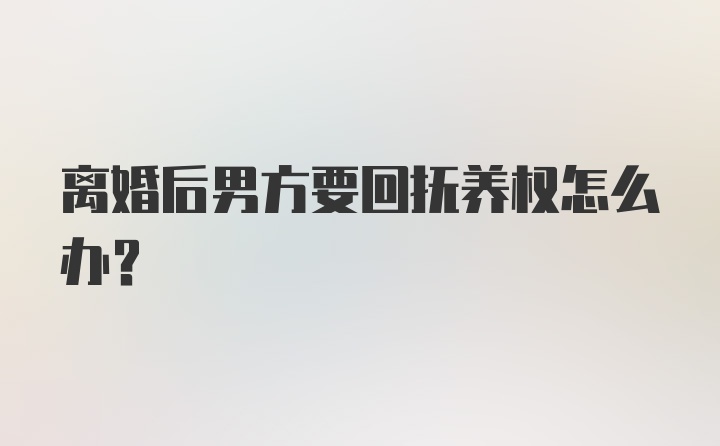 离婚后男方要回抚养权怎么办？